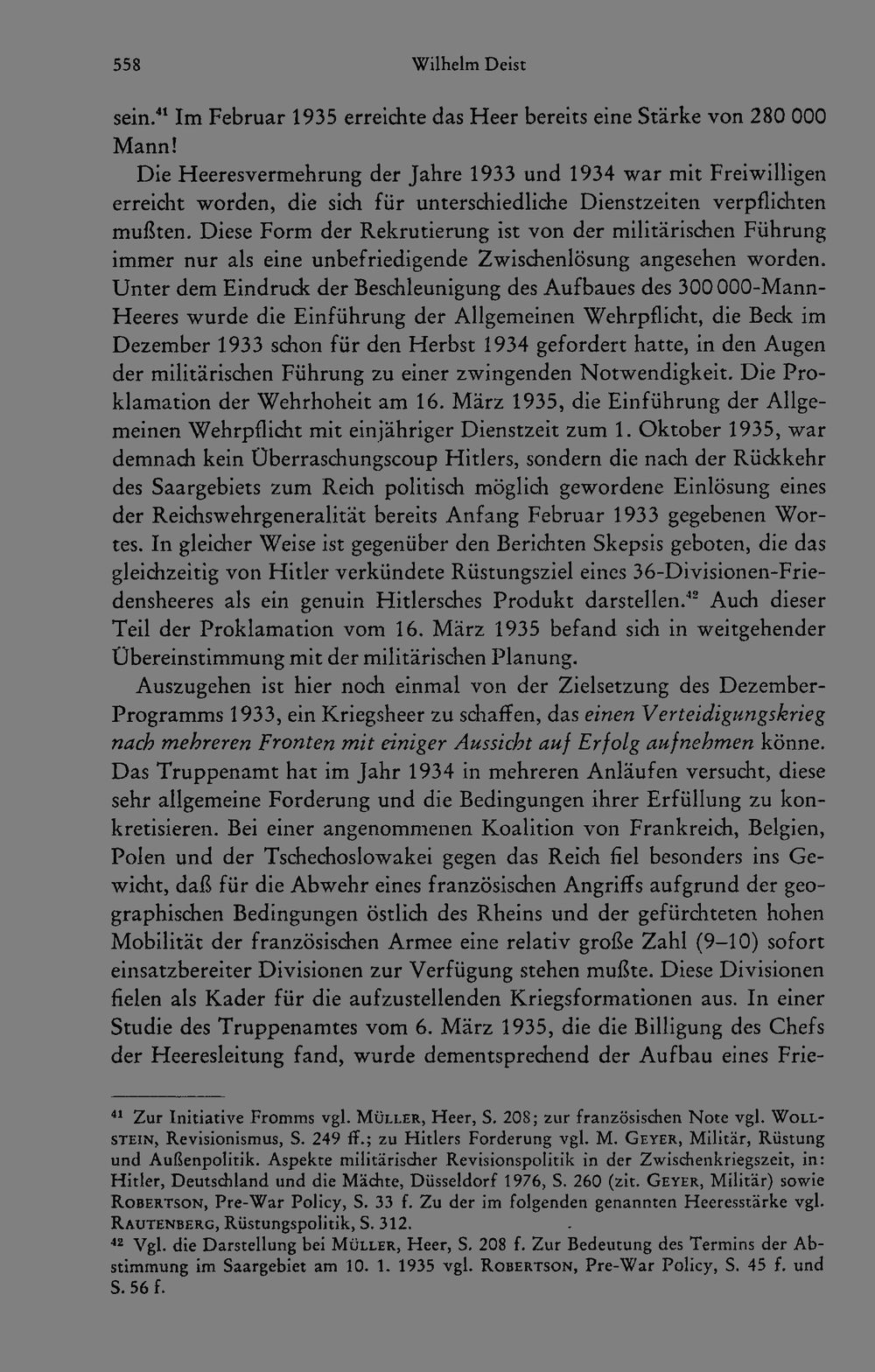 558 Wilhelm Deist

sein.$^{41}$ Im Februar 1935 erreichte das Heer bereits eine Stärke von 280 000 Mann!

Die Heeresvermehrung der Jahre 1933 und 1934 war mit Freiwilligen erreicht worden, die sich für unterschiedliche Dienstzeiten verpflichten mußten. Diese Form der Rekrutierung ist von der militärischen Führung immer nur als eine unbefriedigende Zwischenlösung angesehen worden. Unter dem Eindruck der Beschleunigung des Aufbaues des 300 000-Mann-Heeres wurde die Einführung der Allgemeinen Wehrpflicht, die Beck im Dezember 1933 schon für den Herbst 1934 gefordert hatte, in den Augen der militärischen Führung zu einer zwingenden Notwendigkeit. Die Proklamation der Wehrhoheit am 16. März 1935, die Einführung der Allgemeinen Wehrpflicht mit einjähriger Dienstzeit zum 1. Oktober 1935, war demnach kein Überraschungscoup Hitlers, sondern die nach der Rückkehr des Saargebiets zum Reich politisch möglich gewordene Einlösung eines der Reichswehrgeneralität bereits Anfang Februar 1933 gegebenen Wortes. In gleicher Weise ist gegenüber den Berichten Skepsis geboten, die das gleichzeitig von Hitler verkündete Rüstungsziel eines 36-Divisionen-Friedensheeres als ein genuin Hitlersches Produkt darstellen.$^{42}$ Auch dieser Teil der Proklamation vom 16. März 1935 befand sich in weitgehender Übereinstimmung mit der militärischen Planung.

Auszugehen ist hier noch einmal von der Zielsetzung des Dezember-Programms 1933, ein Kriegsheer zu schaffen, das einen Verteidigungskrieg nach mehreren Fronten mit einiger Aussicht auf Erfolg aufnehmen könne. Das Truppenamt hat im Jahr 1934 in mehreren Anläufen versucht, diese sehr allgemeine Forderung und die Bedingungen ihrer Erfüllung zu konkretisieren. Bei einer angenommenen Koalition von Frankreich, Belgien, Polen und der Tschechoslowakei gegen das Reich fiel besonders ins Gewicht, daß für die Abwehr eines französischen Angriffs aufgrund der geographischen Bedingungen östlich des Rheins und der gefürchteten hohen Mobilität der französischen Armee eine relativ große Zahl (9–10) sofort einsatzbereiter Divisionen zur Verfügung stehen mußte. Diese Divisionen fielen als Kader für die aufzustellenden Kriegsformationen aus. In einer Studie des Truppenamtes vom 6. März 1935, die die Billigung des Chefs der Heeresleitung fand, wurde dementsprechend der Aufbau eines Frie-

$^{41}$ Zur Initiative Fromms vgl. Müller, Heer, S. 208; zur französischen Note vgl. Wollstein, Revisionismus, S. 249 ff.; zu Hitlers Forderung vgl. M. Geyer, Militär, Rüstung und Außenpolitik. Aspekte militärischer Revisionspolitik in der Zwischenkriegszeit, in: Hitler, Deutschland und die Mächte, Düsseldorf 1976, S. 260 (zit. Geyer, Militär) sowie Robertson, Pre-War Policy, S. 33 f. Zu der im folgenden genannten Heeresstärke vgl. Rautenberg, Rüstungspolitik, S. 312.

$^{42}$ Vgl. die Darstellung bei Müller, Heer, S. 208 f. Zur Bedeutung des Termins der Abstimmung im Saargebiet am 10. 1. 1935 vgl. Robertson, Pre-War Policy, S. 45 f. und S. 56 f.